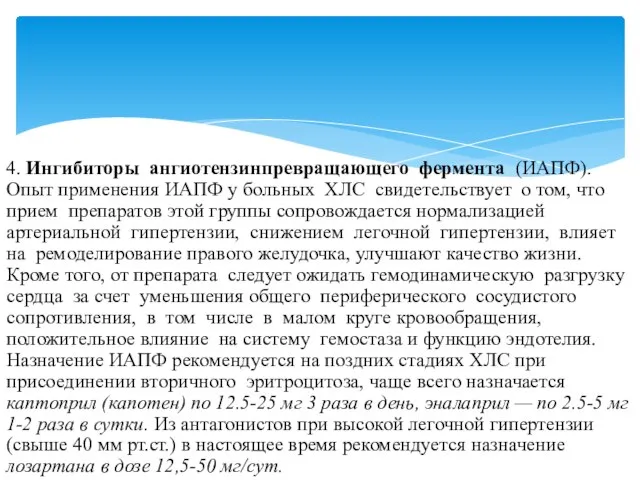 4. Ингибиторы ангиотензинпревращающего фермента (ИАПФ). Опыт применения ИАПФ у больных ХЛС свидетельствует о том, что прием препаратов этой группы сопровождается нормализацией артериальной гипертензии, снижением легочной гипертензии, влияет на ремоделирование правого желудочка, улучшают качество жизни. Кроме того, от препарата следует ожидать гемодинамическую разгрузку сердца за счет уменьшения общего периферического сосудистого сопротивления, в том числе в малом круге кровообращения, положительное влияние на систему гемостаза и функцию эндотелия. Назначение ИАПФ рекомендуется на поздних стадиях ХЛС при присоединении вторичного эритроцитоза, чаще всего назначается каптоприл (капотен) по 12.5-25 мг 3 раза в день, эналаприл — по 2.5-5 мг 1-2 раза в сутки. Из антагонистов при высокой легочной гипертензии (свыше 40 мм рт.ст.) в настоящее время рекомендуется назначение лозартана в дозе 12,5-50 мг/сут.